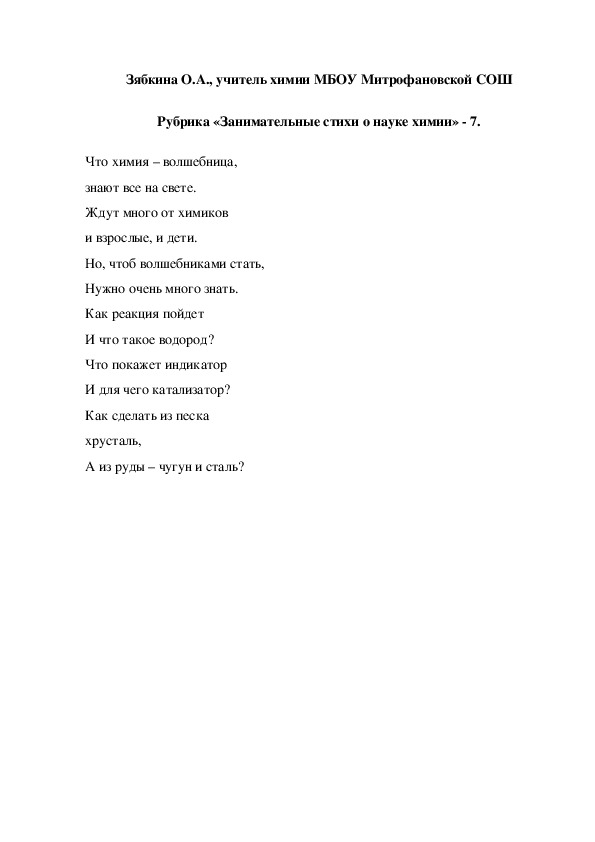 Зябкина О.А., учитель химии МБОУ Митрофановской СОШ

Рубрика «Занимательные стихи о науке химии» - 7.

Что химия – волшебница,
знают все на свете.
Ждут много от химиков
и взрослые, и дети.
Но, чтоб волшебниками стать,
Нужно очень много знать.
Как реакция пойдет
И что такое водород?
Что покажет индикатор
И для чего катализатор?
Как сделать из песка
хрусталь,
А из руды – чугун и сталь?